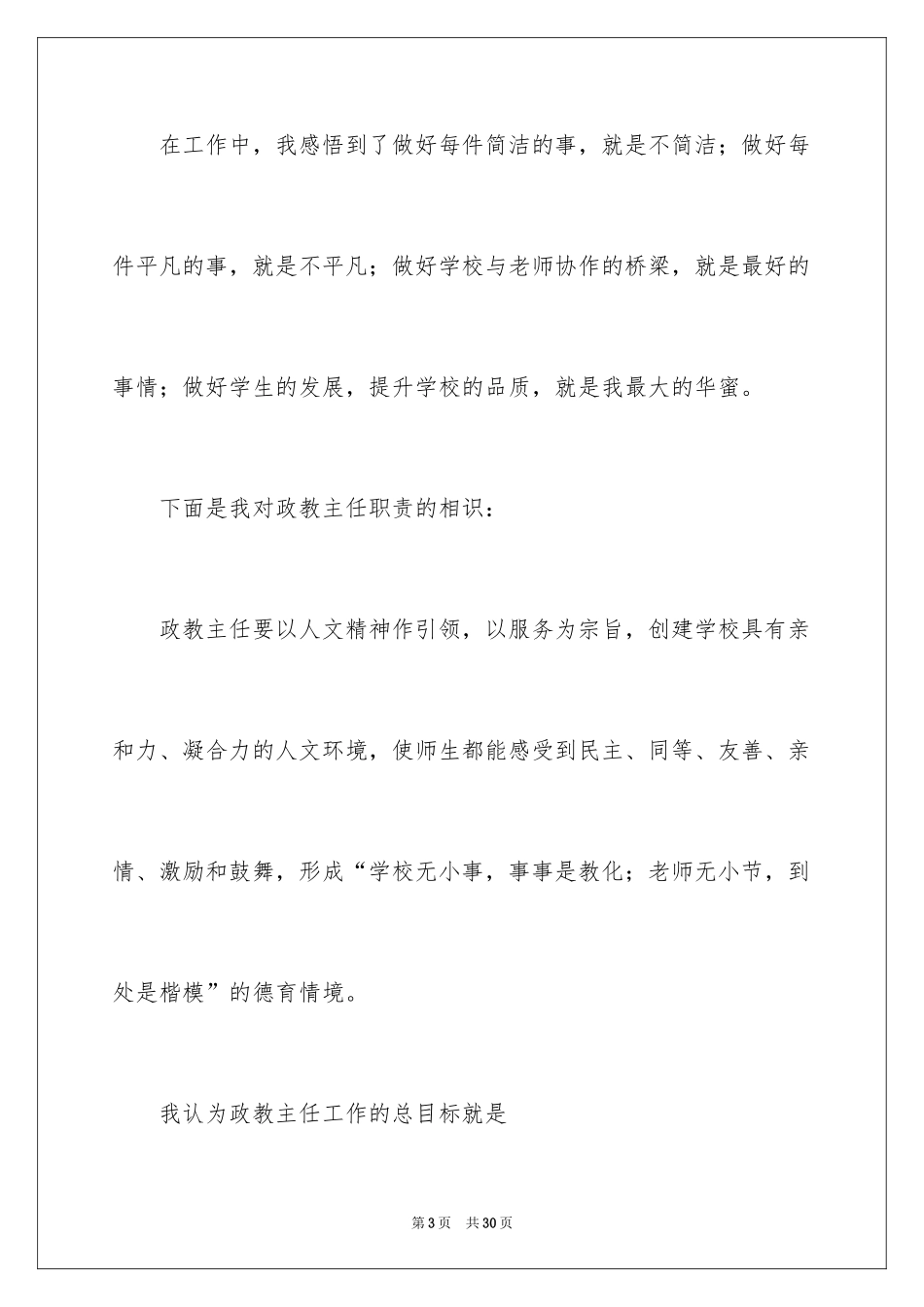 在工作中，我感悟到了做好每件简洁的事，就是不简洁；做好每件平凡的事，就是不平凡；做好学校与老师协作的桥梁，就是最好的事情；做好学生的发展，提升学校的品质，就是我最大的华蜜。

下面是我对政教主任职责的相识：

政教主任要以人文精神作引领，以服务为宗旨，创建学校具有亲和力、凝合力的人文环境，使师生都能感受到民主、同等、友善、亲情、激励和鼓舞，形成“学校无小事，事事是教化；老师无小节，到处是楷模”的德育情境。

我认为政教主任工作的总目标就是

第3页　共30页